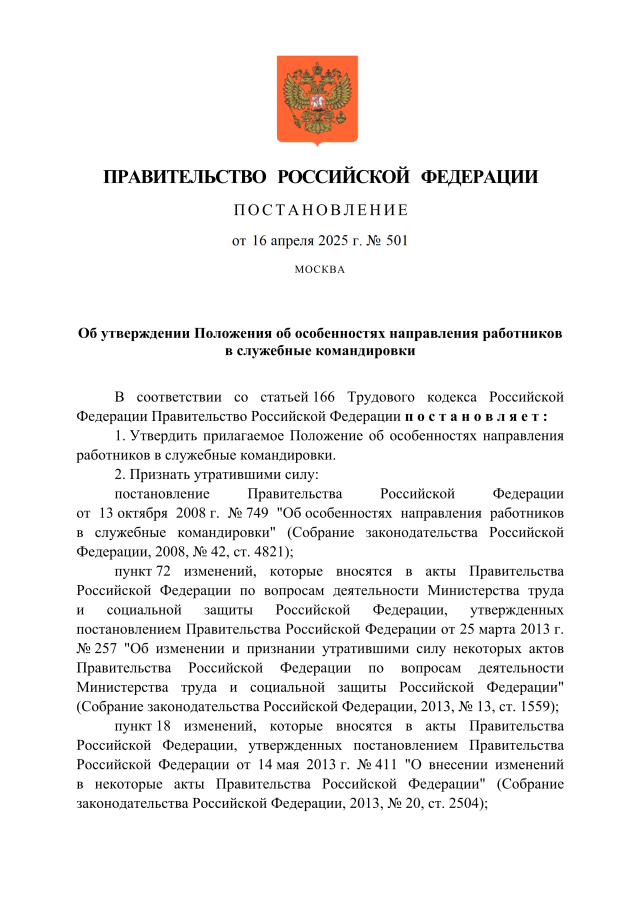 ПРАВИТЕЛЬСТВО РОССИЙСКОЙ ФЕДЕРАЦИИ

ПОСТАНОВЛЕНИЕ

от 16 апреля 2025 г. № 501

МОСКВА

Об утверждении Положения об особенностях направления работников в служебные командировки

В соответствии со статьей 166 Трудового кодекса Российской Федерации Правительство Российской Федерации постановляет:

1. Утвердить прилагаемое Положение об особенностях направления работников в служебные командировки.

2. Признать утратившими силу:

постановление Правительства Российской Федерации от 13 октября 2008 г. № 749 "Об особенностях направления работников в служебные командировки" (Собрание законодательства Российской Федерации, 2008, № 42, ст. 4821);

пункт 72 изменений, которые вносятся в акты Правительства Российской Федерации по вопросам деятельности Министерства труда и социальной защиты Российской Федерации, утвержденных постановлением Правительства Российской Федерации от 25 марта 2013 г. № 257 "Об изменении и признании утратившими силу некоторых актов Правительства Российской Федерации по вопросам деятельности Министерства труда и социальной защиты Российской Федерации" (Собрание законодательства Российской Федерации, 2013, № 13, ст. 1559);

пункт 18 изменений, которые вносятся в акты Правительства Российской Федерации, утвержденных постановлением Правительства Российской Федерации от 14 мая 2013 г. № 411 "О внесении изменений в некоторые акты Правительства Российской Федерации" (Собрание законодательства Российской Федерации, 2013, № 20, ст. 2504);